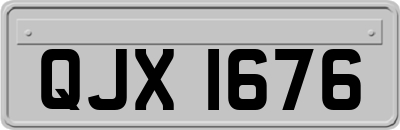 QJX 1676